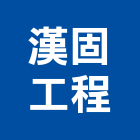 漢固
工程